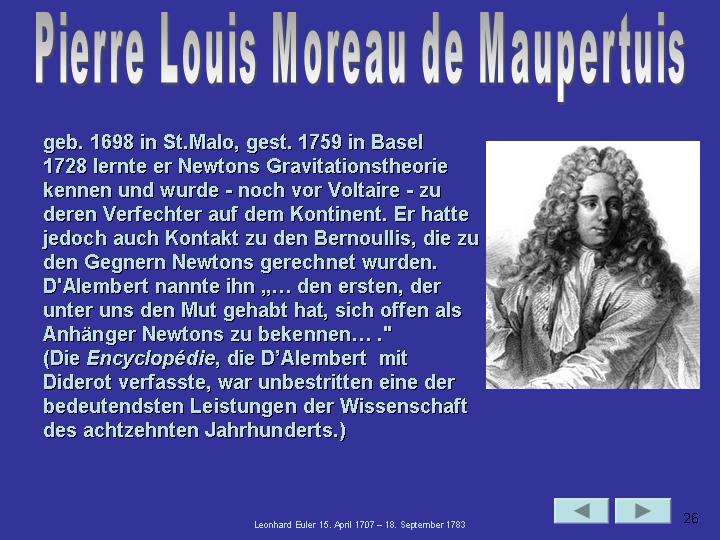 Pierre Louis Moreau de Maupertuis

geb. 1698 in St.Malo, gest. 1759 in Basel
1728 lernte er Newtons Gravitationstheorie kennen und wurde - noch vor Voltaire - zu deren Verfechter auf dem Kontinent. Er hatte jedoch auch Kontakt zu den Bernoullis, die zu den Gegnern Newtons gerechnet wurden. D'Alembert nannte ihn „… den ersten, der unter uns den Mut gehabt hat, sich offen als Anhänger Newtons zu bekennen… ."
(Die Encyclopédie, die D'Alembert mit Diderot verfasste, war unbestritten eine der bedeutendsten Leistungen der Wissenschaft des achtzehnten Jahrhunderts.)

Leonhard Euler 15. April 1707 – 18. September 1783

26